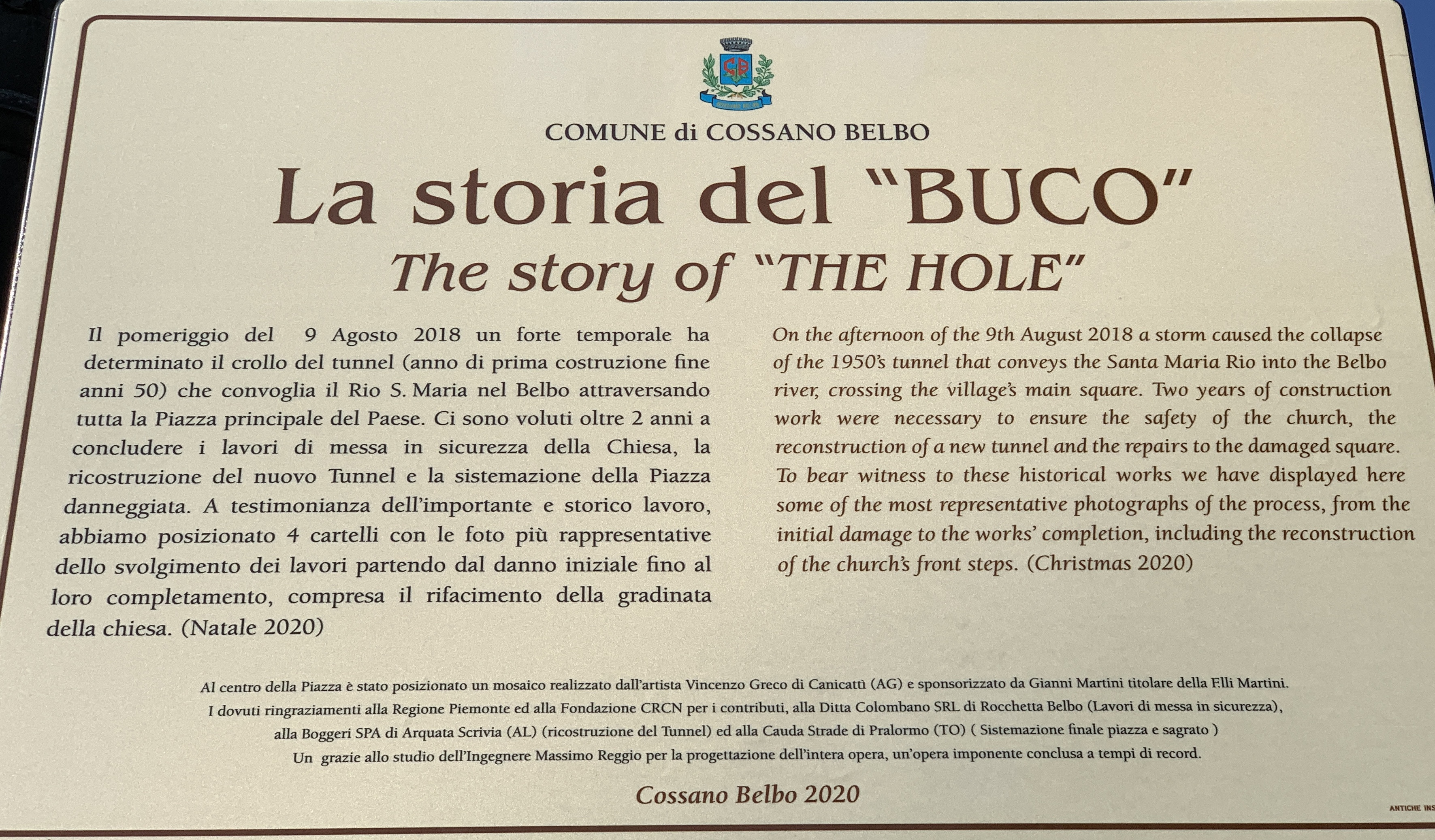 COMUNE di COSSANO BELBO

La storia del "BUCO"

The story of "THE HOLE"

Il pomeriggio del 9 Agosto 2018 un forte temporale ha determinato il crollo del tunnel (anno di prima costruzione fine anni 50) che convoglia il Rio S. Maria nel Belbo attraversando tutta la Piazza principale del Paese. Ci sono voluti oltre 2 anni a concludere i lavori di messa in sicurezza della Chiesa, la ricostruzione del nuovo Tunnel e la sistemazione della Piazza danneggiata. A testimonianza dell'importante e storico lavoro, abbiamo posizionato 4 cartelli con le foto più rappresentative dello svolgimento dei lavori partendo dal danno iniziale fino al loro completamento, compresa il rifacimento della gradinata della chiesa. (Natale 2020)

On the afternoon of the 9th August 2018 a storm caused the collapse of the 1950's tunnel that conveys the Santa Maria Rio into the Belbo river, crossing the village's main square. Two years of construction work were necessary to ensure the safety of the church, the reconstruction of a new tunnel and the repairs to the damaged square. To bear witness to these historical works we have displayed here some of the most representative photographs of the process, from the initial damage to the works' completion, including the reconstruction of the church's front steps. (Christmas 2020)

Al centro della Piazza è stato posizionato un mosaico realizzato dall'artista Vincenzo Greco di Canicattì (AG) e sponsorizzato da Gianni Martini titolare della F.lli Martini.
I dovuti ringraziamenti alla Regione Piemonte ed alla Fondazione CRCN per i contributi, alla Ditta Colombano SRL di Rocchetta Belbo (Lavori di messa in sicurezza), alla Boggeri SPA di Arquata Scrivia (AL) (ricostruzione del Tunnel) ed alla Cauda Strade di Pralormo (TO) ( Sistemazione finale piazza e sagrato )
Un grazie allo studio dell'Ingegnere Massimo Reggio per la progettazione dell'intera opera, un'opera imponente conclusa a tempi di record.

Cossano Belbo 2020

ANTICHE INS